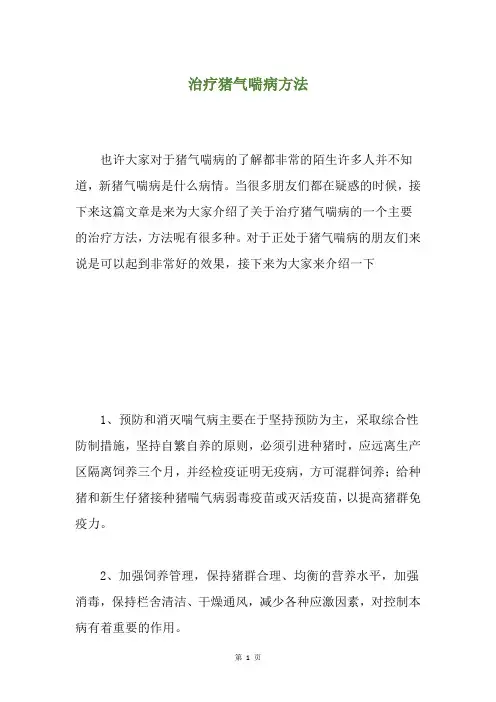 治疗猪气喘病方法

也许大家对于猪气喘病的了解都非常的陌生许多人并不知道，新猪气喘病是什么病情。当很多朋友们都在疑惑的时候，接下来这篇文章是来为大家介绍了关于治疗猪气喘病的一个主要的治疗方法，方法呢有很多种。对于正处于猪气喘病的朋友们来说是可以起到非常好的效果，接下来为大家来介绍一下

1、预防和消灭喘气病主要在于坚持预防为主，采取综合性防制措施，坚持自繁自养的原则，必须引进种猪时，应远离生产区隔离饲养三个月，并经检疫证明无疫病，方可混群饲养；给种猪和新生仔猪接种猪喘气病弱毒疫苗或灭活疫苗，以提高猪群免疫力。

2、加强饲养管理，保持猪群合理、均衡的营养水平，加强消毒，保持栏舍清洁、干燥通风，减少各种应激因素，对控制本病有着重要的作用。

第 1 页